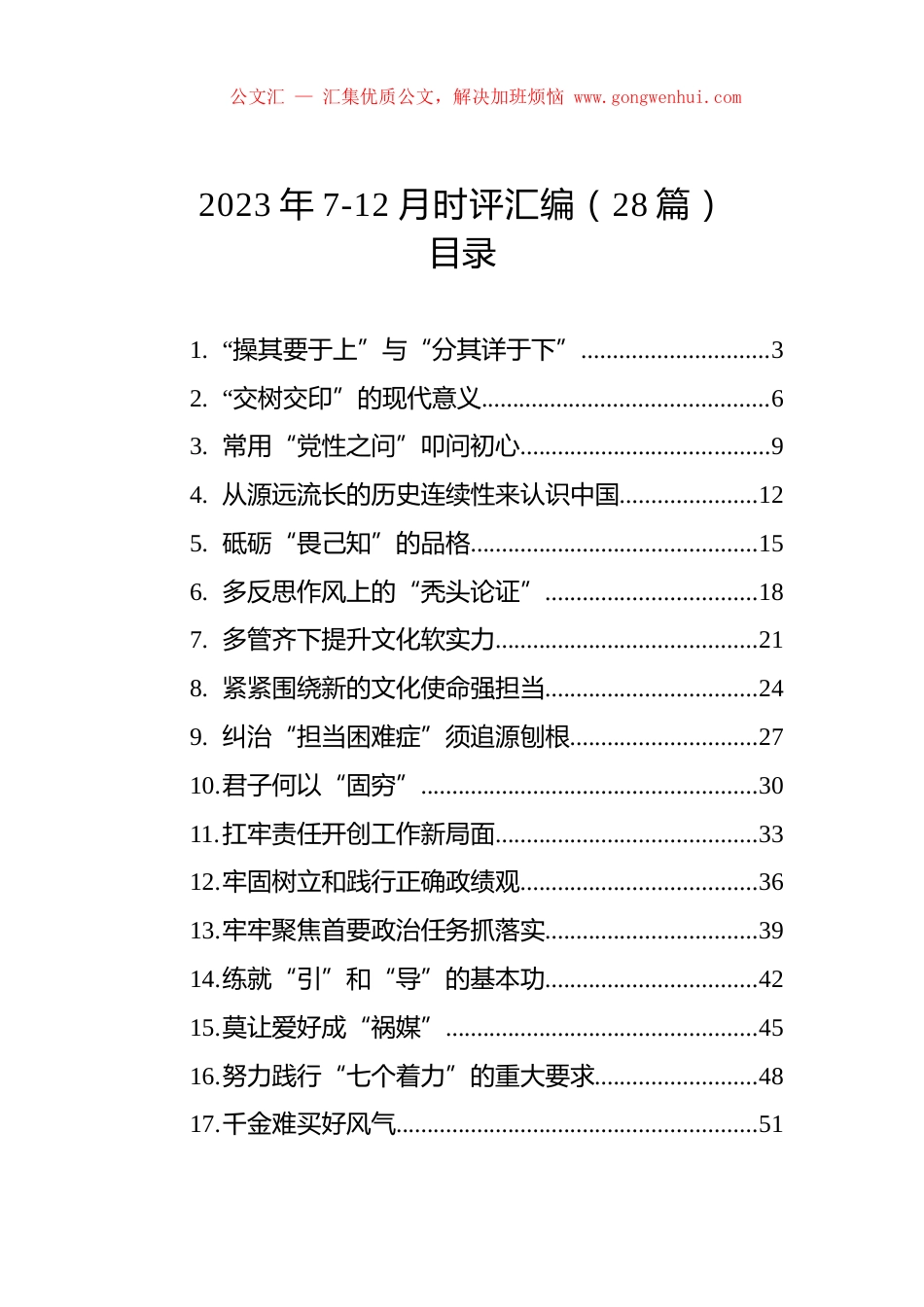 公文汇 — 汇集优质公文，解决加班烦恼 www.gongwenhui.com

2023 年 7-12 月时评汇编（28 篇）
目录

1. “操其要于上”与“分其详于下”..............................3
2. “交树交印”的现代意义..............................................6
3. 常用“党性之问”叩问初心........................................9
4. 从源远流长的历史连续性来认识中国......................12
5. 砥砺“畏己知”的品格..............................................15
6. 多反思作风上的“秃头论证”..................................18
7. 多管齐下提升文化软实力..........................................21
8. 紧紧围绕新的文化使命强担当..................................24
9. 纠治“担当困难症”须追源刨根..............................27
10.君子何以“固穷”......................................................30
11.扛牢责任开创工作新局面..........................................33
12.牢固树立和践行正确政绩观......................................36
13.牢牢聚焦首要政治任务抓落实..................................39
14.练就“引”和“导”的基本功..................................42
15.莫让爱好成“祸媒”..................................................45
16.努力践行“七个着力”的重大要求..........................48
17.千金难买好风气..........................................................51